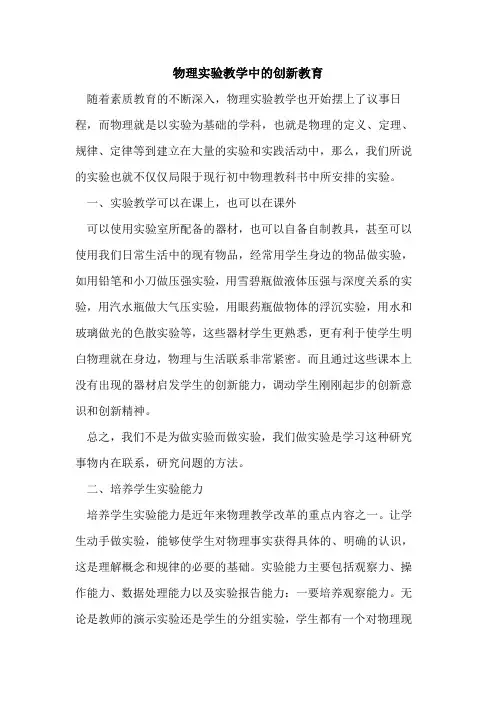 物理实验教学中的创新教育

随着素质教育的不断深入，物理实验教学也开始摆上了议事日程，而物理就是以实验为基础的学科，也就是物理的定义、定理、规律、定律等到建立在大量的实验和实践活动中，那么，我们所说的实验也就不仅仅局限于现行初中物理教科书中所安排的实验。

一、实验教学可以在课上，也可以在课外

可以使用实验室所配备的器材，也可以自备自制教具，甚至可以使用我们日常生活中的现有物品，经常用学生身边的物品做实验，如用铅笔和小刀做压强实验，用雪碧瓶做液体压强与深度关系的实验，用汽水瓶做大气压实验，用眼药瓶做物体的浮沉实验，用水和玻璃做光的色散实验等，这些器材学生更熟悉，更有利于使学生明白物理就在身边，物理与生活联系非常紧密。而且通过这些课本上没有出现的器材启发学生的创新能力，调动学生刚刚起步的创新意识和创新精神。

总之，我们不是为做实验而做实验，我们做实验是学习这种研究事物内在联系，研究问题的方法。

二、培养学生实验能力

培养学生实验能力是近年来物理教学改革的重点内容之一。让学生动手做实验，能够使学生对物理事实获得具体的、明确的认识，这是理解概念和规律的必要的基础。实验能力主要包括观察力、操作能力、数据处理能力以及实验报告能力：一要培养观察能力。无论是教师的演示实验还是学生的分组实验，学生都有一个对物理现